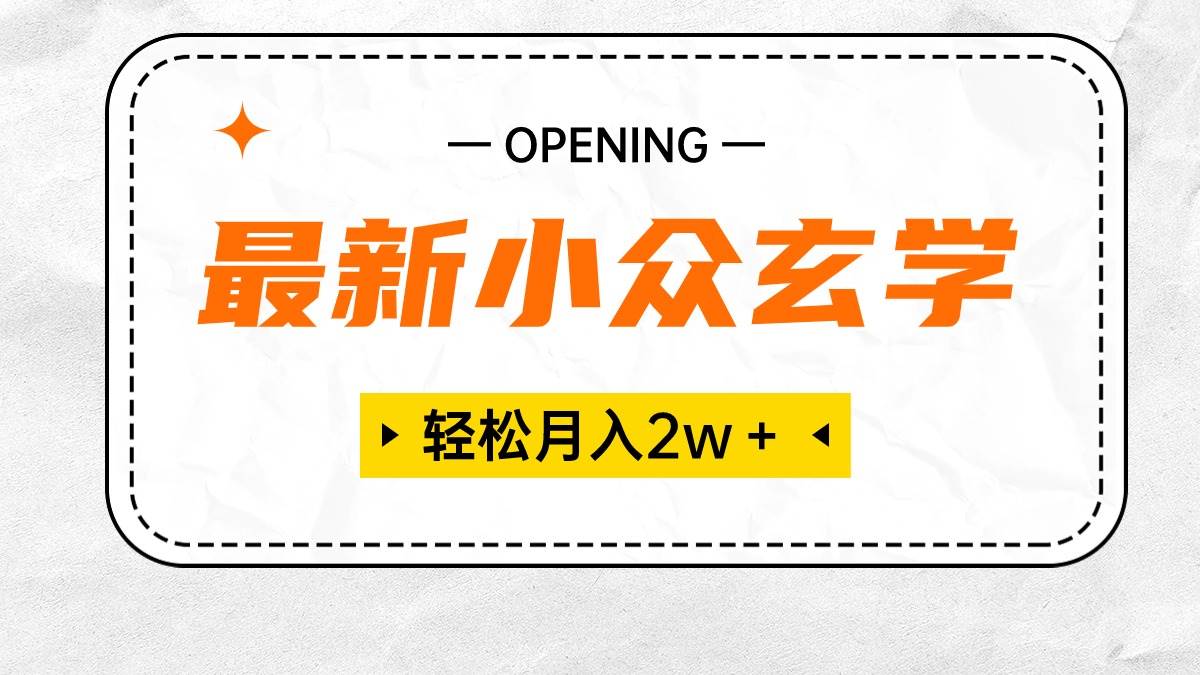 — OPENING —

最新小众玄学

轻松月入2w +